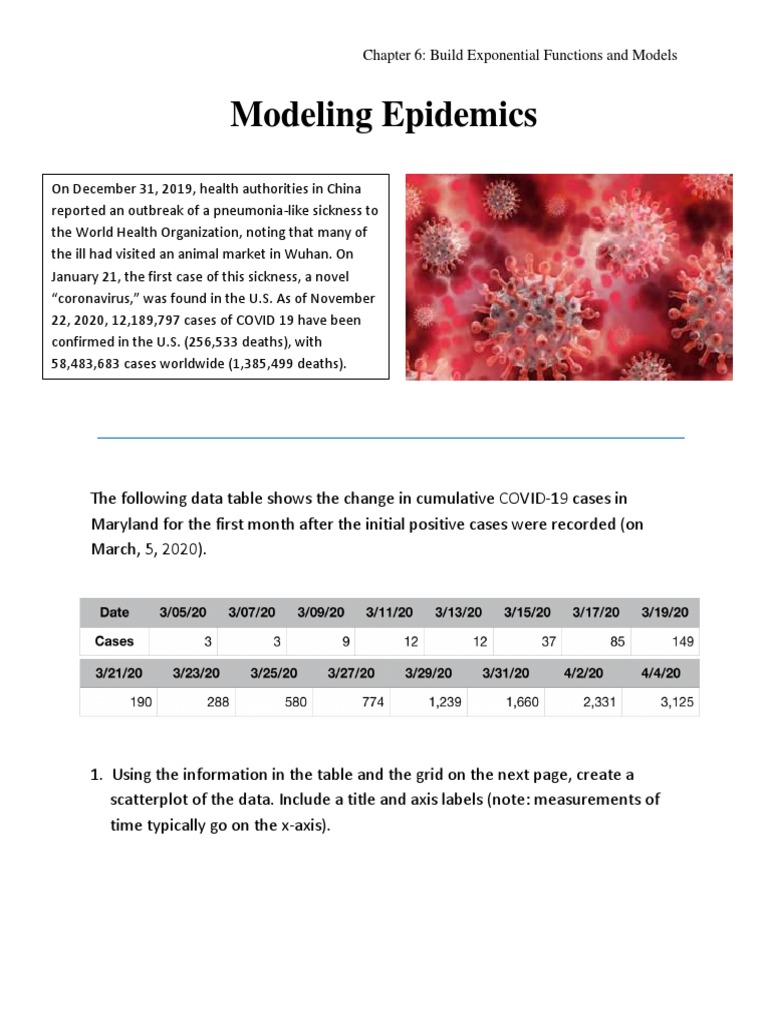 Chapter 6: Build Exponential Functions and Models

Modeling Epidemics

On December 31, 2019, health authorities in China reported an outbreak of a pneumonia-like sickness to the World Health Organization, noting that many of the ill had visited an animal market in Wuhan. On January 21, the first case of this sickness, a novel "coronavirus," was found in the U.S. As of November 22, 2020, 12,189,797 cases of COVID 19 have been confirmed in the U.S. (256,533 deaths), with 58,483,683 cases worldwide (1,385,499 deaths).

The following data table shows the change in cumulative COVID-19 cases in Maryland for the first month after the initial positive cases were recorded (on March, 5, 2020).

| Date | 3/05/20 | 3/07/20 | 3/09/20 | 3/11/20 | 3/13/20 | 3/15/20 | 3/17/20 | 3/19/20 |
|---|---|---|---|---|---|---|---|---|
| Cases | 3 | 3 | 9 | 12 | 12 | 37 | 85 | 149 |

| 3/21/20 | 3/23/20 | 3/25/20 | 3/27/20 | 3/29/20 | 3/31/20 | 4/2/20 | 4/4/20 |
|---|---|---|---|---|---|---|---|
| 190 | 288 | 580 | 774 | 1,239 | 1,660 | 2,331 | 3,125 |

1. Using the information in the table and the grid on the next page, create a scatterplot of the data. Include a title and axis labels (note: measurements of time typically go on the x-axis).